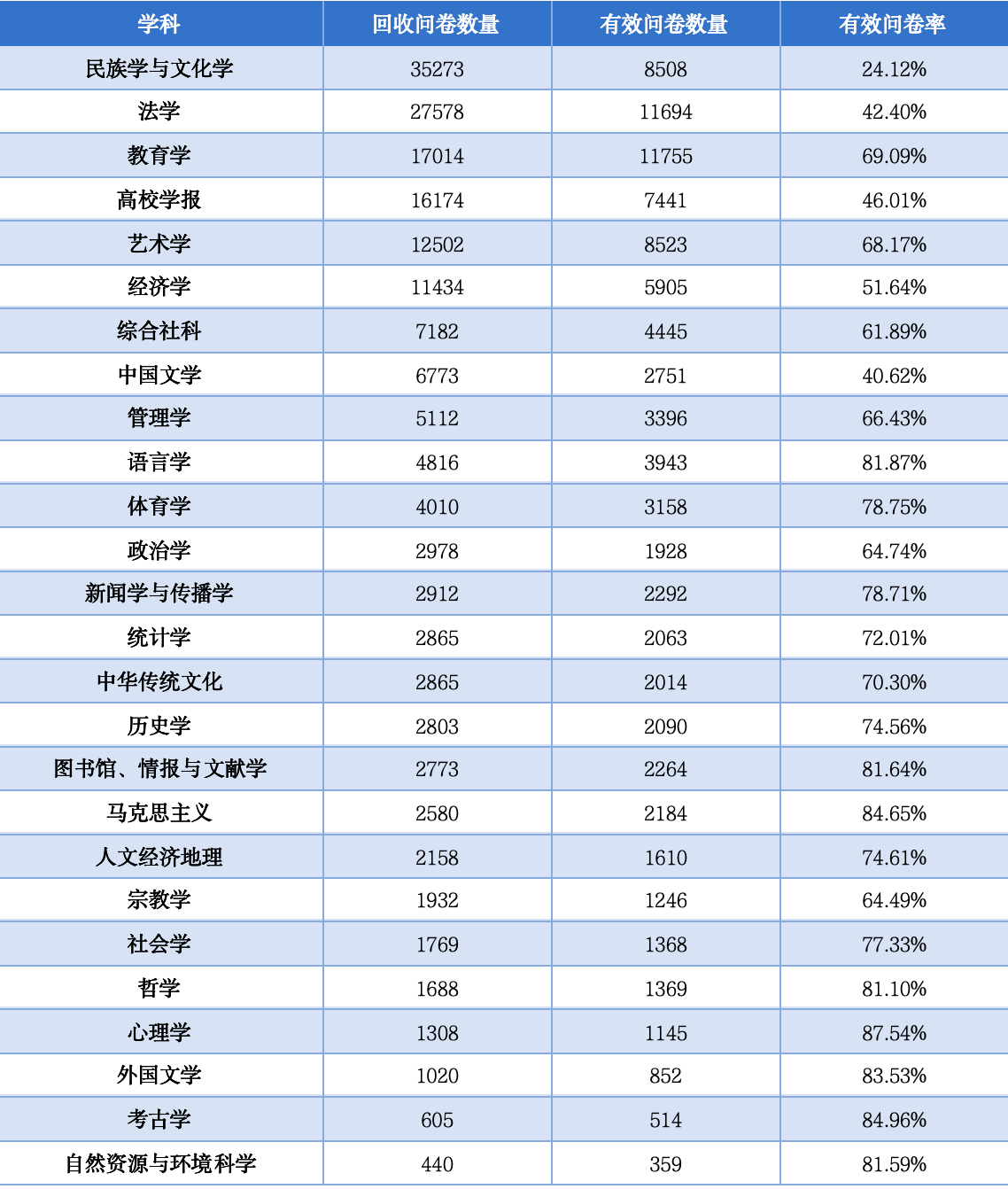 | 学科 | 回收问卷数量 | 有效问卷数量 | 有效问卷率 |
|---|---|---|---|
| 民族学与文化学 | 35273 | 8508 | 24.12% |
| 法学 | 27578 | 11694 | 42.40% |
| 教育学 | 17014 | 11755 | 69.09% |
| 高校学报 | 16174 | 7441 | 46.01% |
| 艺术学 | 12502 | 8523 | 68.17% |
| 经济学 | 11434 | 5905 | 51.64% |
| 综合社科 | 7182 | 4445 | 61.89% |
| 中国文学 | 6773 | 2751 | 40.62% |
| 管理学 | 5112 | 3396 | 66.43% |
| 语言学 | 4816 | 3943 | 81.87% |
| 体育学 | 4010 | 3158 | 78.75% |
| 政治学 | 2978 | 1928 | 64.74% |
| 新闻学与传播学 | 2912 | 2292 | 78.71% |
| 统计学 | 2865 | 2063 | 72.01% |
| 中华传统文化 | 2865 | 2014 | 70.30% |
| 历史学 | 2803 | 2090 | 74.56% |
| 图书馆、情报与文献学 | 2773 | 2264 | 81.64% |
| 马克思主义 | 2580 | 2184 | 84.65% |
| 人文经济地理 | 2158 | 1610 | 74.61% |
| 宗教学 | 1932 | 1246 | 64.49% |
| 社会学 | 1769 | 1368 | 77.33% |
| 哲学 | 1688 | 1369 | 81.10% |
| 心理学 | 1308 | 1145 | 87.54% |
| 外国文学 | 1020 | 852 | 83.53% |
| 考古学 | 605 | 514 | 84.96% |
| 自然资源与环境科学 | 440 | 359 | 81.59% |